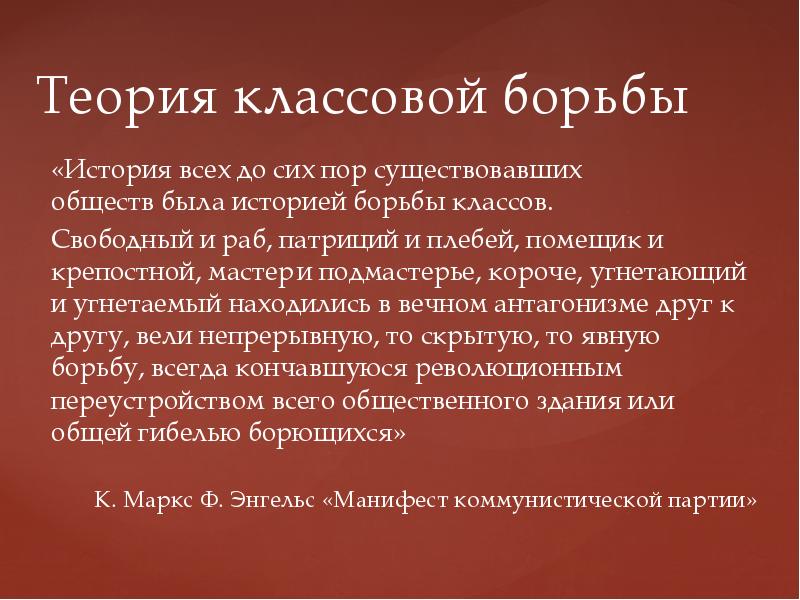 Теория классовой борьбы

«История всех до сих пор существовавших обществ была историей борьбы классов.

Свободный и раб, патриций и плебей, помещик и крепостной, мастер и подмастерье, короче, угнетающий и угнетаемый находились в вечном антагонизме друг к другу, вели непрерывную, то скрытую, то явную борьбу, всегда кончавшуюся революционным переустройством всего общественного здания или общей гибелью борющихся»

К. Маркс Ф. Энгельс «Манифест коммунистической партии»